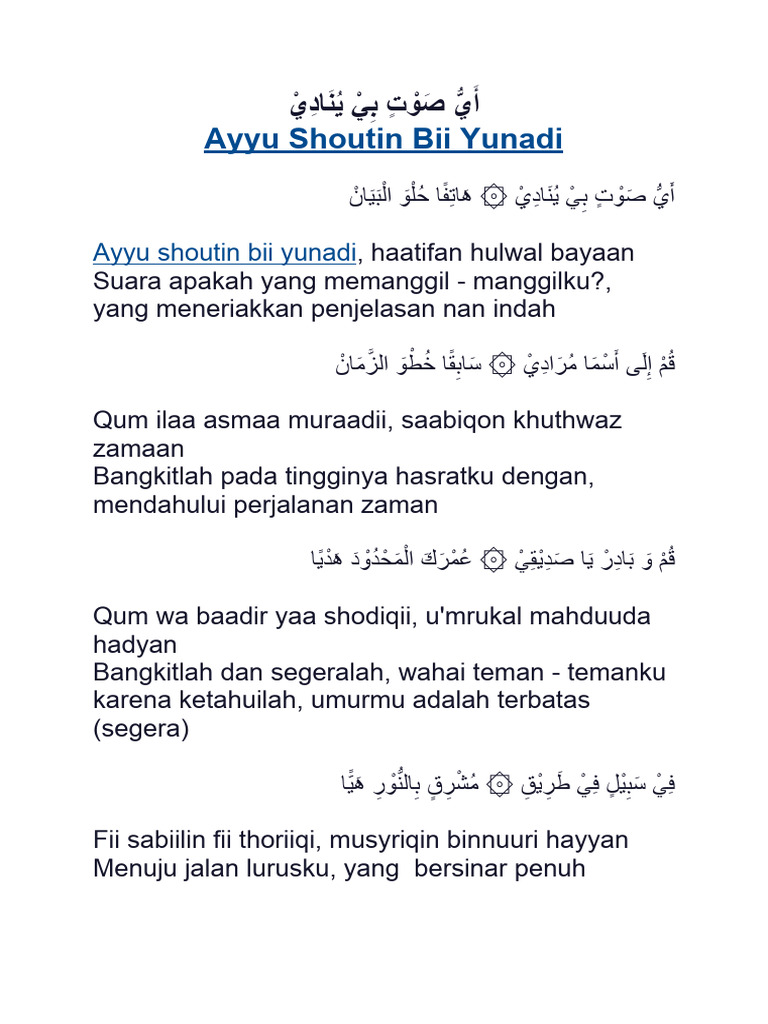 أَيُّ صَوْتٍ بِيْ يُنَادِيْ
Ayyu Shoutin Bii Yunadi

أَيُّ صَوْتٍ بِيْ يُنَادِيْ ۞ هَاتِفًا حُلْوَ الْبَيَانْ

Ayyu shoutin bii yunadi, haatifan hulwal bayaan
Suara apakah yang memanggil - manggilku?, yang meneriakkan penjelasan nan indah

قُمْ إِلَى أَسْمَا مُرَادِيْ ۞ سَابِقًا خُطْوَ الزَّمَانْ

Qum ilaa asmaa muraadii, saabiqon khuthwaz zamaan
Bangkitlah pada tingginya hasratku dengan, mendahului perjalanan zaman

قُمْ وَ بَادِرْ يَا صَدِيْقِيْ ۞ عُمْرَكَ الْمَحْدُوْدَ هَدْيًا

Qum wa baadir yaa shodiqii, u'mrukal mahduuda hadyan
Bangkitlah dan segeralah, wahai teman - temanku karena ketahuilah, umurmu adalah terbatas (segera)

فِيْ سَبِيْلٍ فِيْ طَرِيْقٍ ۞ مُشْرِقٍ بِالنُّوْرِ هَيًّا

Fii sabiilin fii thoriiqi, musyriqin binnuuri hayyan
Menuju jalan lurusku, yang bersinar penuh